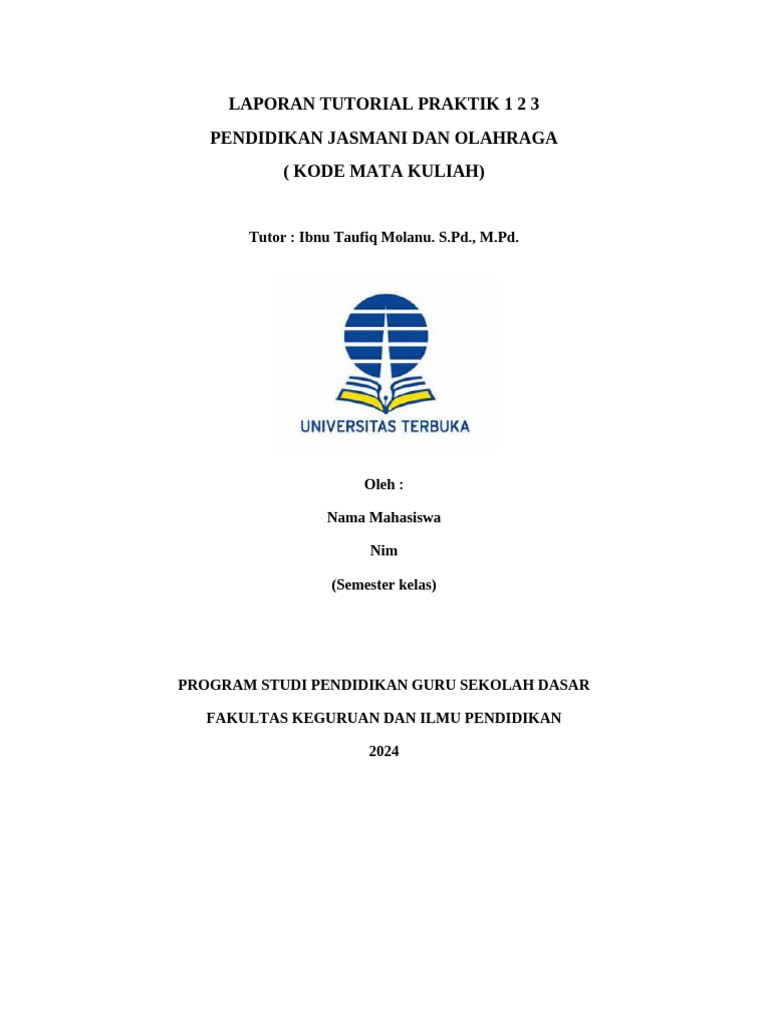 LAPORAN TUTORIAL PRAKTIK 1 2 3

PENDIDIKAN JASMANI DAN OLAHRAGA

( KODE MATA KULIAH)

Tutor : Ibnu Taufiq Molanu. S.Pd., M.Pd.

UNIVERSITAS TERBUKA

Oleh :

Nama Mahasiswa

Nim

(Semester kelas)

PROGRAM STUDI PENDIDIKAN GURU SEKOLAH DASAR

FAKULTAS KEGURUAN DAN ILMU PENDIDIKAN

2024